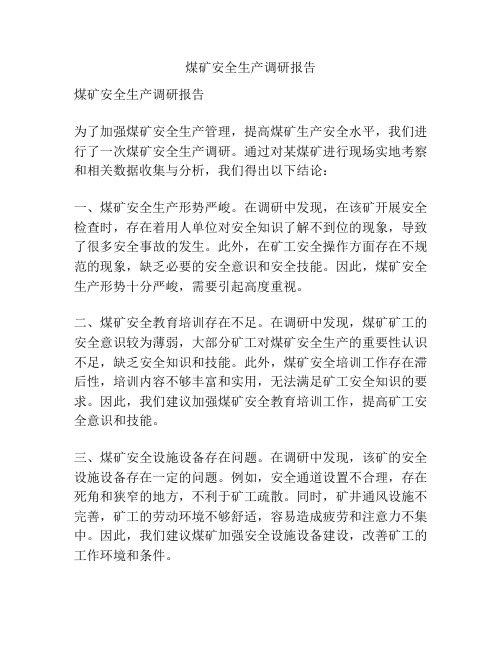 煤矿安全生产调研报告

煤矿安全生产调研报告

为了加强煤矿安全生产管理，提高煤矿生产安全水平，我们进行了一次煤矿安全生产调研。通过对某煤矿进行现场实地考察和相关数据收集与分析，我们得出以下结论：

一、煤矿安全生产形势严峻。在调研中发现，在该矿开展安全检查时，存在着用人单位对安全知识了解不到位的现象，导致了很多安全事故的发生。此外，在矿工安全操作方面存在不规范的现象，缺乏必要的安全意识和安全技能。因此，煤矿安全生产形势十分严峻，需要引起高度重视。

二、煤矿安全教育培训存在不足。在调研中发现，煤矿矿工的安全意识较为薄弱，大部分矿工对煤矿安全生产的重要性认识不足，缺乏安全知识和技能。此外，煤矿安全培训工作存在滞后性，培训内容不够丰富和实用，无法满足矿工安全知识的要求。因此，我们建议加强煤矿安全教育培训工作，提高矿工安全意识和技能。

三、煤矿安全设施设备存在问题。在调研中发现，该矿的安全设施设备存在一定的问题。例如，安全通道设置不合理，存在死角和狭窄的地方，不利于矿工疏散。同时，矿井通风设施不完善，矿工的劳动环境不够舒适，容易造成疲劳和注意力不集中。因此，我们建议煤矿加强安全设施设备建设，改善矿工的工作环境和条件。